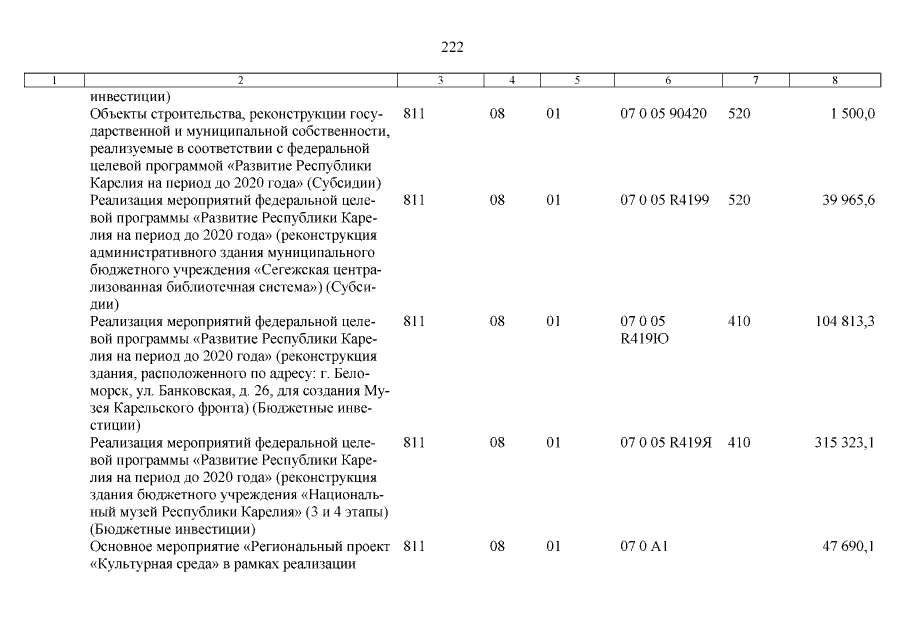 222

| 1 | 2 | 3 | 4 | 5 | 6 | 7 | 8 |
|---|---|---|---|---|---|---|---|
| | инвестиции) | | | | | | |
| | Объекты строительства, реконструкции государственной и муниципальной собственности, реализуемые в соответствии с федеральной целевой программой «Развитие Республики Карелия на период до 2020 года» (Субсидии) | 811 | 08 | 01 | 07 0 05 90420 | 520 | 1 500,0 |
| | Реализация мероприятий федеральной целевой программы «Развитие Республики Карелия на период до 2020 года» (реконструкция административного здания муниципального бюджетного учреждения «Сегежская централизованная библиотечная система») (Субсидии) | 811 | 08 | 01 | 07 0 05 R4199 | 520 | 39 965,6 |
| | Реализация мероприятий федеральной целевой программы «Развитие Республики Карелия на период до 2020 года» (реконструкция здания, расположенного по адресу: г. Беломорск, ул. Банковская, д. 26, для создания Музея Карельского фронта) (Бюджетные инвестиции) | 811 | 08 | 01 | 07 0 05 R419Ю | 410 | 104 813,3 |
| | Реализация мероприятий федеральной целевой программы «Развитие Республики Карелия на период до 2020 года» (реконструкция здания бюджетного учреждения «Национальный музей Республики Карелия» (3 и 4 этапы) (Бюджетные инвестиции) | 811 | 08 | 01 | 07 0 05 R419Я | 410 | 315 323,1 |
| | Основное мероприятие «Региональный проект «Культурная среда» в рамках реализации | 811 | 08 | 01 | 07 0 A1 | | 47 690,1 |